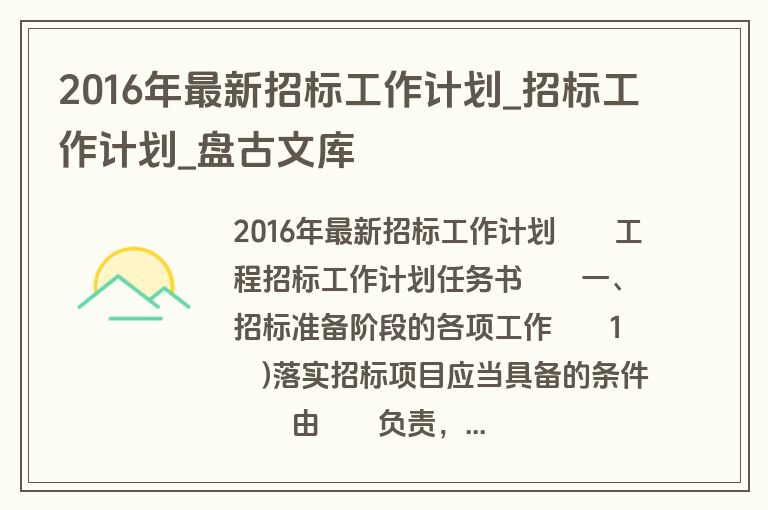 2016年最新招标工作计划_招标工作计划_盘古文库

2016年最新招标工作计划 工程招标工作计划任务书 一、招标准备阶段的各项工作 1 )落实招标项目应当具备的条件 由 负责，...